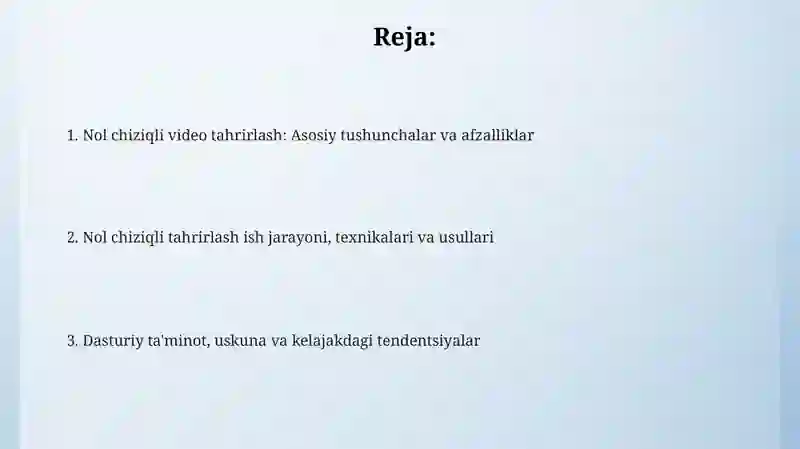 Reja:

1. Nol chiziqli video tahrirlash: Asosiy tushunchalar va afzalliklar

2. Nol chiziqli tahrirlash ish jarayoni, texnikalari va usullari

3. Dasturiy ta'minot, uskuna va kelajakdagi tendentsiyalar